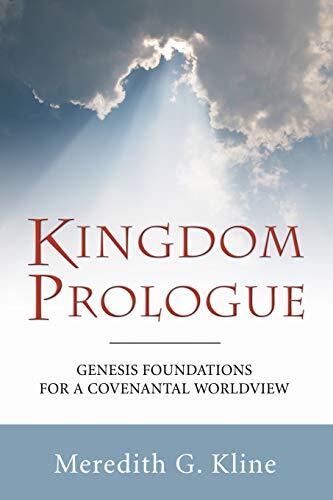 KINGDOM PROLOGUE

GENESIS FOUNDATIONS FOR A COVENANTAL WORLDVIEW

Meredith G. Kline